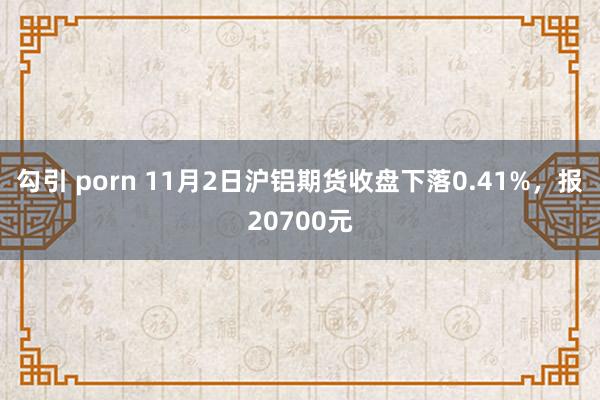 勾引 porn 11月2日沪铝期货收盘下落0.41%，报20700元